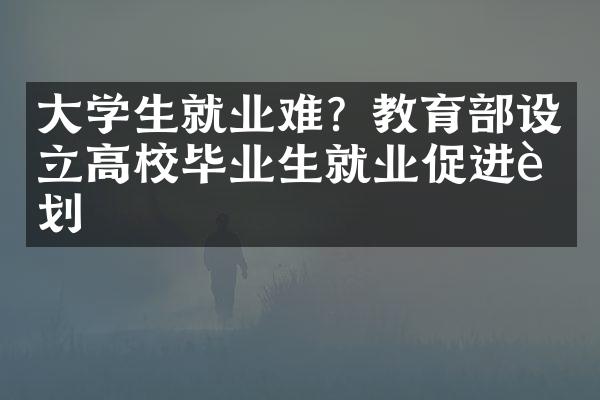 大学生就业难？教育部设立高校毕业生就业促进è划